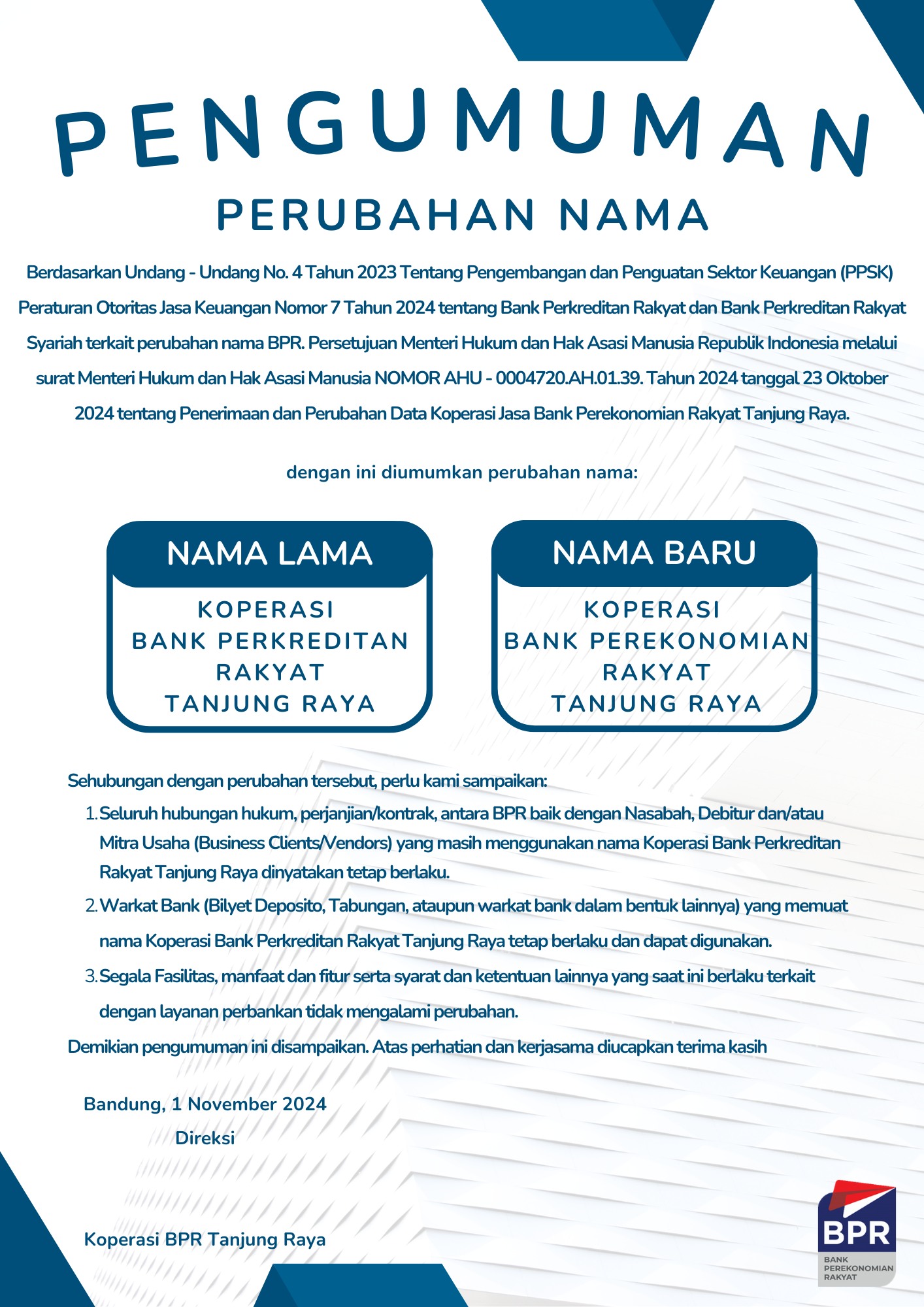 PENGUMUMAN

PERUBAHAN NAMA

Berdasarkan Undang - Undang No. 4 Tahun 2023 Tentang Pengembangan dan Penguatan Sektor Keuangan (PPSK) Peraturan Otoritas Jasa Keuangan Nomor 7 Tahun 2024 tentang Bank Perkreditan Rakyat dan Bank Perkreditan Rakyat Syariah terkait perubahan nama BPR. Persetujuan Menteri Hukum dan Hak Asasi Manusia Republik Indonesia melalui surat Menteri Hukum dan Hak Asasi Manusia NOMOR AHU - 0004720.AH.01.39. Tahun 2024 tanggal 23 Oktober 2024 tentang Penerimaan dan Perubahan Data Koperasi Jasa Bank Perekonomian Rakyat Tanjung Raya.

dengan ini diumumkan perubahan nama:

NAMA LAMA

KOPERASI BANK PERKREDITAN RAKYAT TANJUNG RAYA

NAMA BARU

KOPERASI BANK PEREKONOMIAN RAKYAT TANJUNG RAYA

Sehubungan dengan perubahan tersebut, perlu kami sampaikan:

1. Seluruh hubungan hukum, perjanjian/kontrak, antara BPR baik dengan Nasabah, Debitur dan/atau Mitra Usaha (Business Clients/Vendors) yang masih menggunakan nama Koperasi Bank Perkreditan Rakyat Tanjung Raya dinyatakan tetap berlaku.
2. Warkat Bank (Bilyet Deposito, Tabungan, ataupun warkat bank dalam bentuk lainnya) yang memuat nama Koperasi Bank Perkreditan Rakyat Tanjung Raya tetap berlaku dan dapat digunakan.
3. Segala Fasilitas, manfaat dan fitur serta syarat dan ketentuan lainnya yang saat ini berlaku terkait dengan layanan perbankan tidak mengalami perubahan.

Demikian pengumuman ini disampaikan. Atas perhatian dan kerjasama diucapkan terima kasih

Bandung, 1 November 2024
Direksi

Koperasi BPR Tanjung Raya

BPR
BANK PEREKONOMIAN RAKYAT